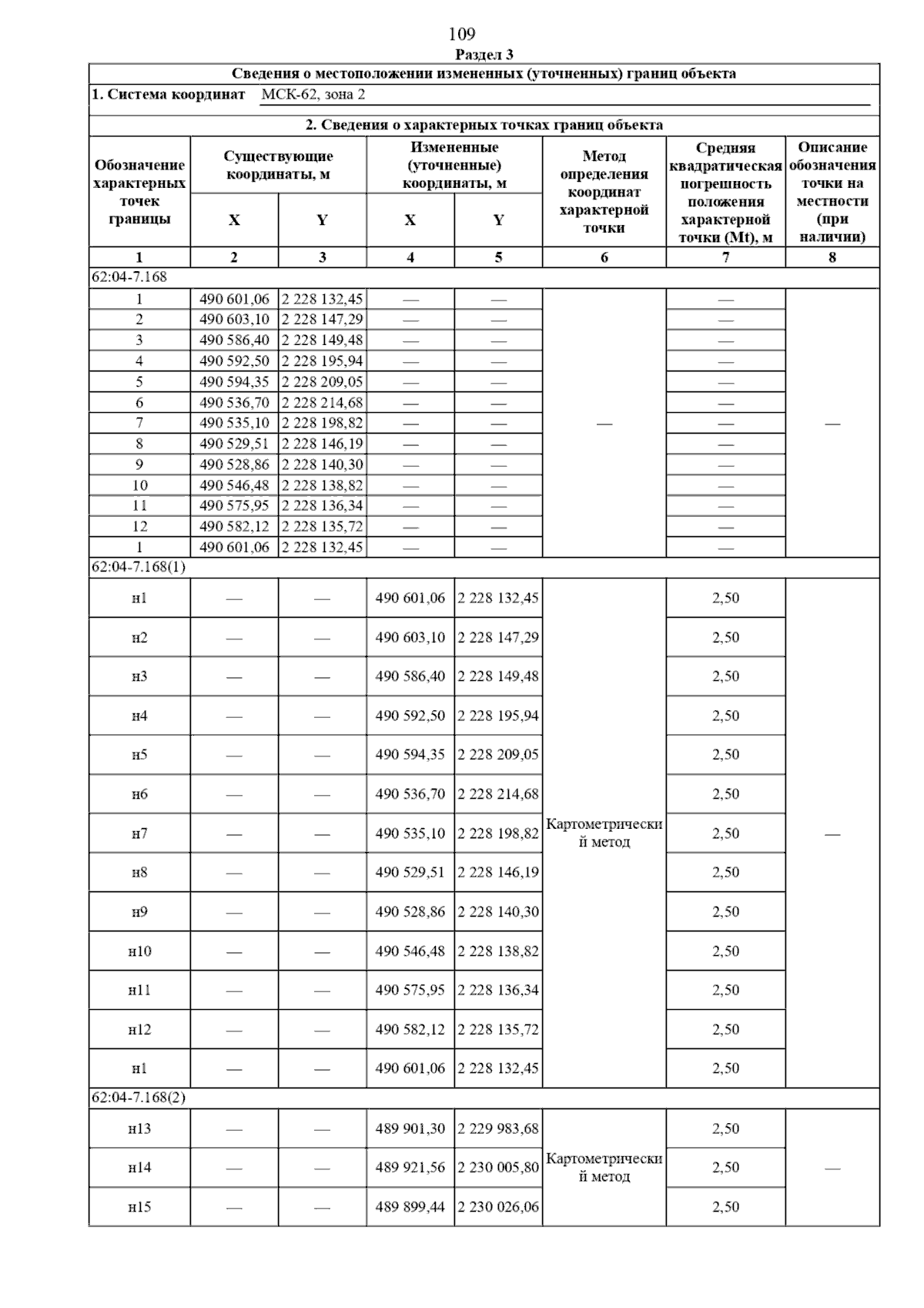 109

Раздел 3

Сведения о местоположении измененных (уточненных) границ объекта

1. Система координат МСК-62, зона 2

2. Сведения о характерных точках границ объекта

| Обозначение характерных точек границы | Существующие координаты, м X | Существующие координаты, м Y | Измененные (уточненные) координаты, м X | Измененные (уточненные) координаты, м Y | Метод определения координат характерной точки | Средняя квадратическая погрешность положения характерной точки (Mt), м | Описание обозначения точки на местности (при наличии) |
|---|---|---|---|---|---|---|---|
| 1 | 2 | 3 | 4 | 5 | 6 | 7 | 8 |
| 62:04-7.168 | | | | | | | |
| 1 | 490 601,06 | 2 228 132,45 | — | — | — | — | — |
| 2 | 490 603,10 | 2 228 147,29 | — | — | | — | |
| 3 | 490 586,40 | 2 228 149,48 | — | — | | — | |
| 4 | 490 592,50 | 2 228 195,94 | — | — | | — | |
| 5 | 490 594,35 | 2 228 209,05 | — | — | | — | |
| 6 | 490 536,70 | 2 228 214,68 | — | — | | — | |
| 7 | 490 535,10 | 2 228 198,82 | — | — | | — | |
| 8 | 490 529,51 | 2 228 146,19 | — | — | | — | |
| 9 | 490 528,86 | 2 228 140,30 | — | — | | — | |
| 10 | 490 546,48 | 2 228 138,82 | — | — | | — | |
| 11 | 490 575,95 | 2 228 136,34 | — | — | | — | |
| 12 | 490 582,12 | 2 228 135,72 | — | — | | — | |
| 1 | 490 601,06 | 2 228 132,45 | — | — | | — | |
| 62:04-7.168(1) | | | | | | | |
| н1 | — | — | 490 601,06 | 2 228 132,45 | Картометрический метод | 2,50 | — |
| н2 | — | — | 490 603,10 | 2 228 147,29 | | 2,50 | |
| н3 | — | — | 490 586,40 | 2 228 149,48 | | 2,50 | |
| н4 | — | — | 490 592,50 | 2 228 195,94 | | 2,50 | |
| н5 | — | — | 490 594,35 | 2 228 209,05 | | 2,50 | |
| н6 | — | — | 490 536,70 | 2 228 214,68 | | 2,50 | |
| н7 | — | — | 490 535,10 | 2 228 198,82 | | 2,50 | |
| н8 | — | — | 490 529,51 | 2 228 146,19 | | 2,50 | |
| н9 | — | — | 490 528,86 | 2 228 140,30 | | 2,50 | |
| н10 | — | — | 490 546,48 | 2 228 138,82 | | 2,50 | |
| н11 | — | — | 490 575,95 | 2 228 136,34 | | 2,50 | |
| н12 | — | — | 490 582,12 | 2 228 135,72 | | 2,50 | |
| н1 | — | — | 490 601,06 | 2 228 132,45 | | 2,50 | |
| 62:04-7.168(2) | | | | | | | |
| н13 | — | — | 489 901,30 | 2 229 983,68 | Картометрический метод | 2,50 | — |
| н14 | — | — | 489 921,56 | 2 230 005,80 | | 2,50 | |
| н15 | — | — | 489 899,44 | 2 230 026,06 | | 2,50 | |